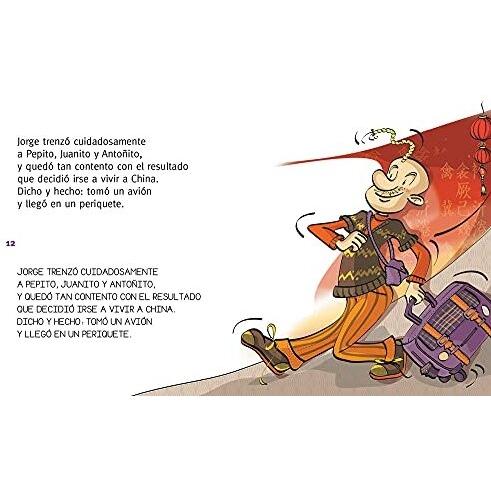 Jorge trenzó cuidadosamente
a Pepito, Juanito y Antoñito,
y quedó tan contento con el resultado
que decidió irse a vivir a China.
Dicho y hecho: tomó un avión
y llegó en un periquete.

12

JORGE TRENZÓ CUIDADOSAMENTE
A PEPITO, JUANITO Y ANTOÑITO,
Y QUEDÓ TAN CONTENTO CON EL RESULTADO
QUE DECIDIÓ IRSE A VIVIR A CHINA.
DICHO Y HECHO: TOMÓ UN AVIÓN
Y LLEGÓ EN UN PERIQUETE.